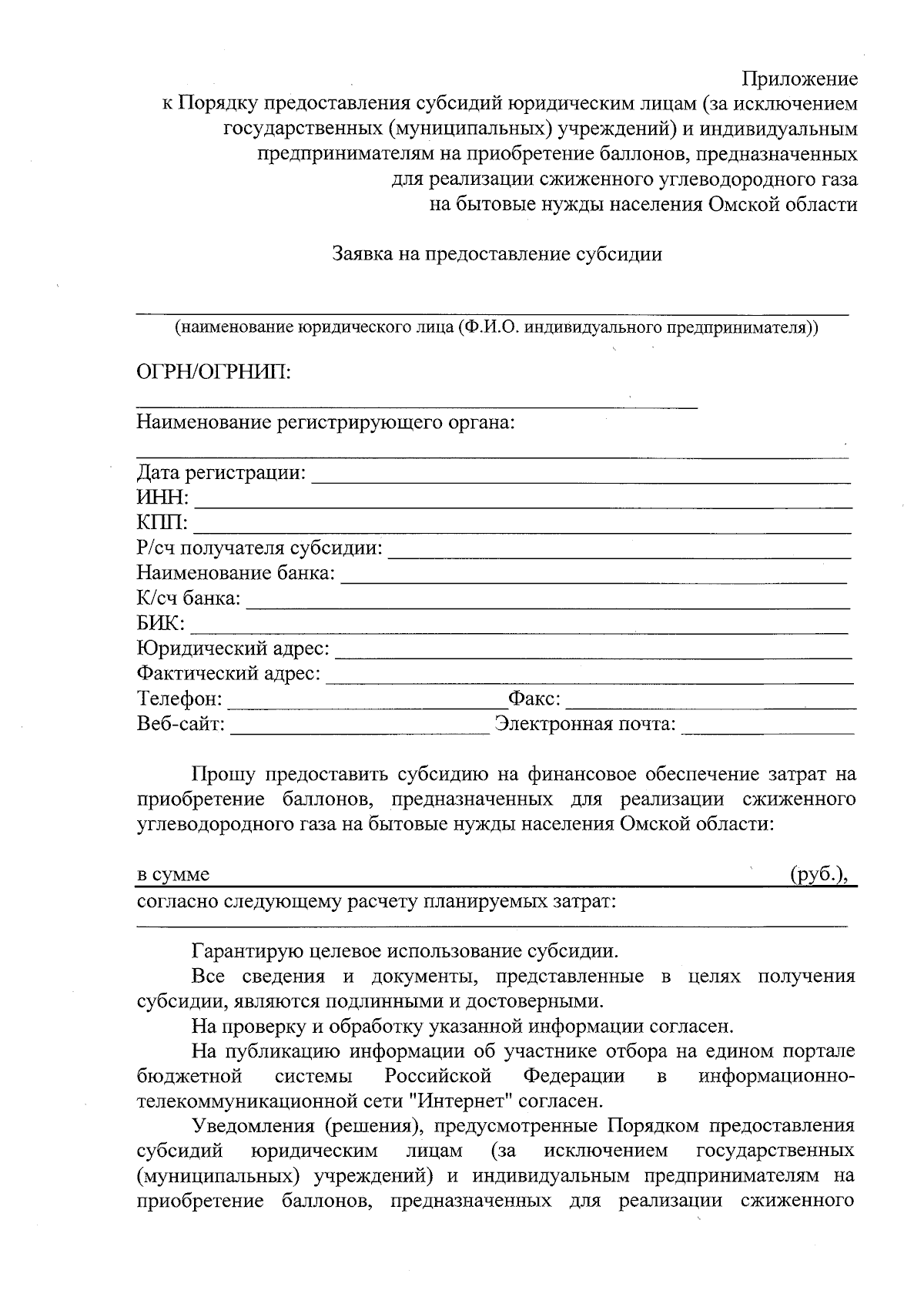 Приложение
к Порядку предоставления субсидий юридическим лицам (за исключением государственных (муниципальных) учреждений) и индивидуальным предпринимателям на приобретение баллонов, предназначенных для реализации сжиженного углеводородного газа на бытовые нужды населения Омской области

Заявка на предоставление субсидии

(наименование юридического лица (Ф.И.О. индивидуального предпринимателя))

ОГРН/ОГРНИП:

Наименование регистрирующего органа:

Дата регистрации:
ИНН:
КПП:
Р/сч получателя субсидии:
Наименование банка:
К/сч банка:
БИК:
Юридический адрес:
Фактический адрес:
Телефон: Факс:
Веб-сайт: Электронная почта:

Прошу предоставить субсидию на финансовое обеспечение затрат на приобретение баллонов, предназначенных для реализации сжиженного углеводородного газа на бытовые нужды населения Омской области:

в сумме (руб.),
согласно следующему расчету планируемых затрат:

Гарантирую целевое использование субсидии.

Все сведения и документы, представленные в целях получения субсидии, являются подлинными и достоверными.

На проверку и обработку указанной информации согласен.

На публикацию информации об участнике отбора на едином портале бюджетной системы Российской Федерации в информационно-телекоммуникационной сети "Интернет" согласен.

Уведомления (решения), предусмотренные Порядком предоставления субсидий юридическим лицам (за исключением государственных (муниципальных) учреждений) и индивидуальным предпринимателям на приобретение баллонов, предназначенных для реализации сжиженного